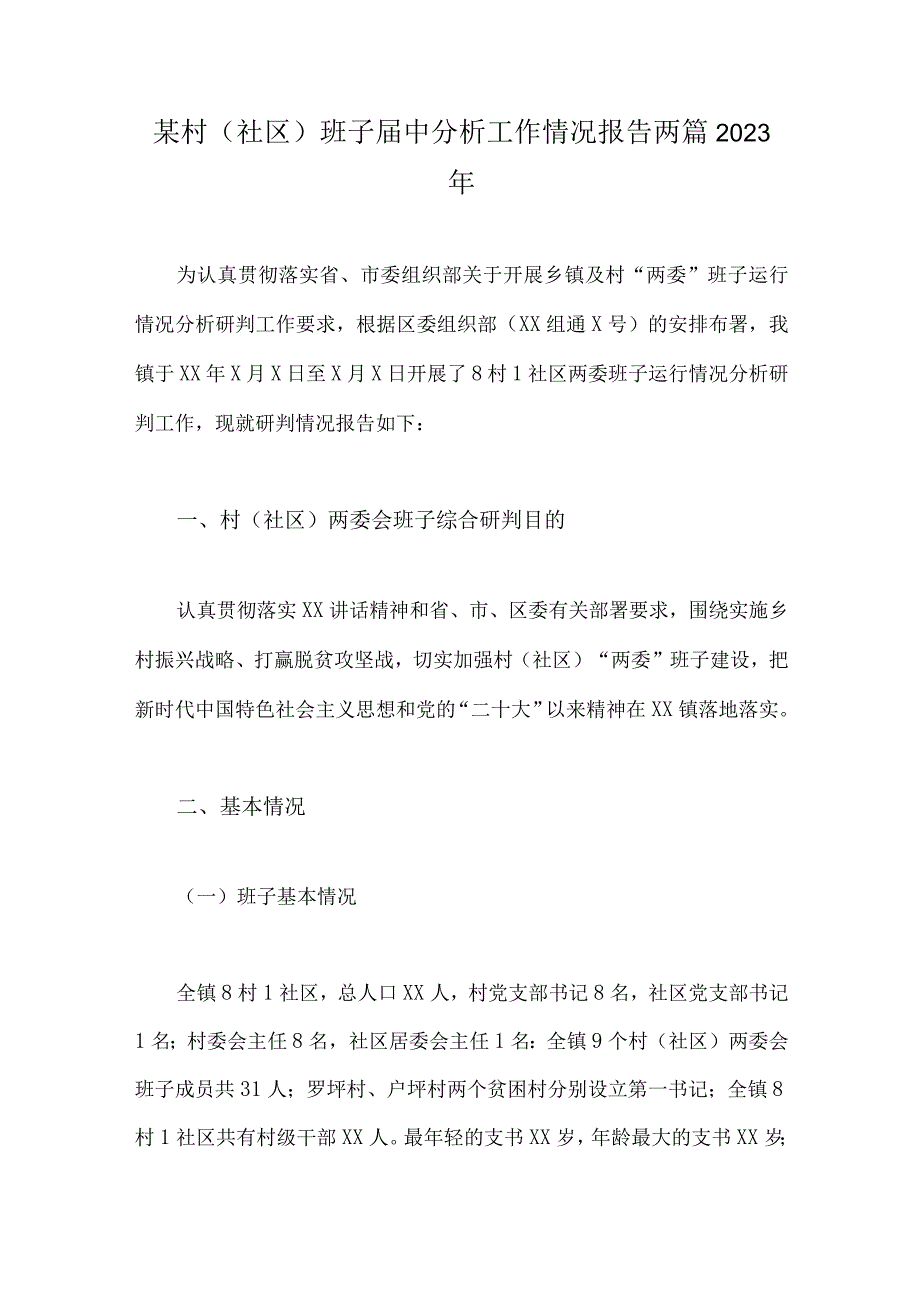 某村（社区）班子届中分析工作情况报告两篇2023年

为认真贯彻落实省、市委组织部关于开展乡镇及村“两委”班子运行情况分析研判工作要求，根据区委组织部（XX组通X号）的安排布署，我镇于XX年X月X日至X月X日开展了8村1社区两委班子运行情况分析研判工作，现就研判情况报告如下：

一、村（社区）两委会班子综合研判目的

认真贯彻落实XX讲话精神和省、市、区委有关部署要求，围绕实施乡村振兴战略、打赢脱贫攻坚战，切实加强村（社区）“两委”班子建设，把新时代中国特色社会主义思想和党的“二十大”以来精神在XX镇落地落实。

二、基本情况

（一）班子基本情况

全镇8村1社区，总人口XX人，村党支部书记8名，社区党支部书记1名；村委会主任8名，社区居委会主任1名：全镇9个村（社区）两委会班子成员共31人；罗坪村、户坪村两个贫困村分别设立第一书记；全镇8村1社区共有村级干部XX人。最年轻的支书XX岁，年龄最大的支书XX岁；